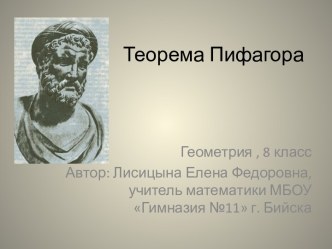 Теорема Пифагора

Геометрия , 8 класс
Автор: Лисицына Елена Федоровна, учитель математики МБОУ «Гимназия №11» г. Бийска